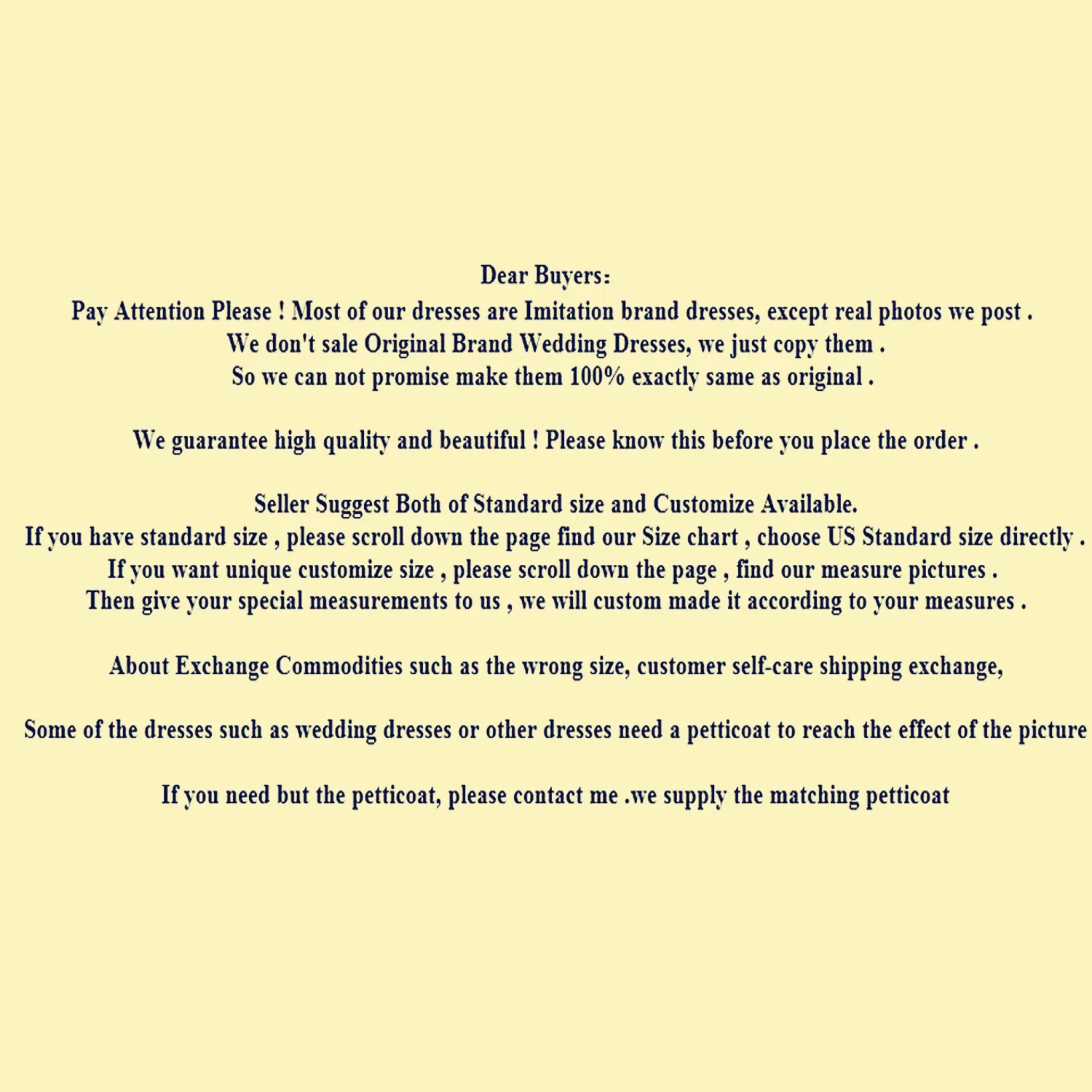 Dear Buyers:
Pay Attention Please ! Most of our dresses are Imitation brand dresses, except real photos we post .
We don't sale Original Brand Wedding Dresses, we just copy them .
So we can not promise make them 100% exactly same as original .

We guarantee high quality and beautiful ! Please know this before you place the order .

Seller Suggest Both of Standard size and Customize Available.
If you have standard size , please scroll down the page find our Size chart , choose US Standard size directly .
If you want unique customize size , please scroll down the page , find our measure pictures .
Then give your special measurements to us , we will custom made it according to your measures .

About Exchange Commodities such as the wrong size, customer self-care shipping exchange,

Some of the dresses such as wedding dresses or other dresses need a petticoat to reach the effect of the picture

If you need but the petticoat, please contact me .we supply the matching petticoat